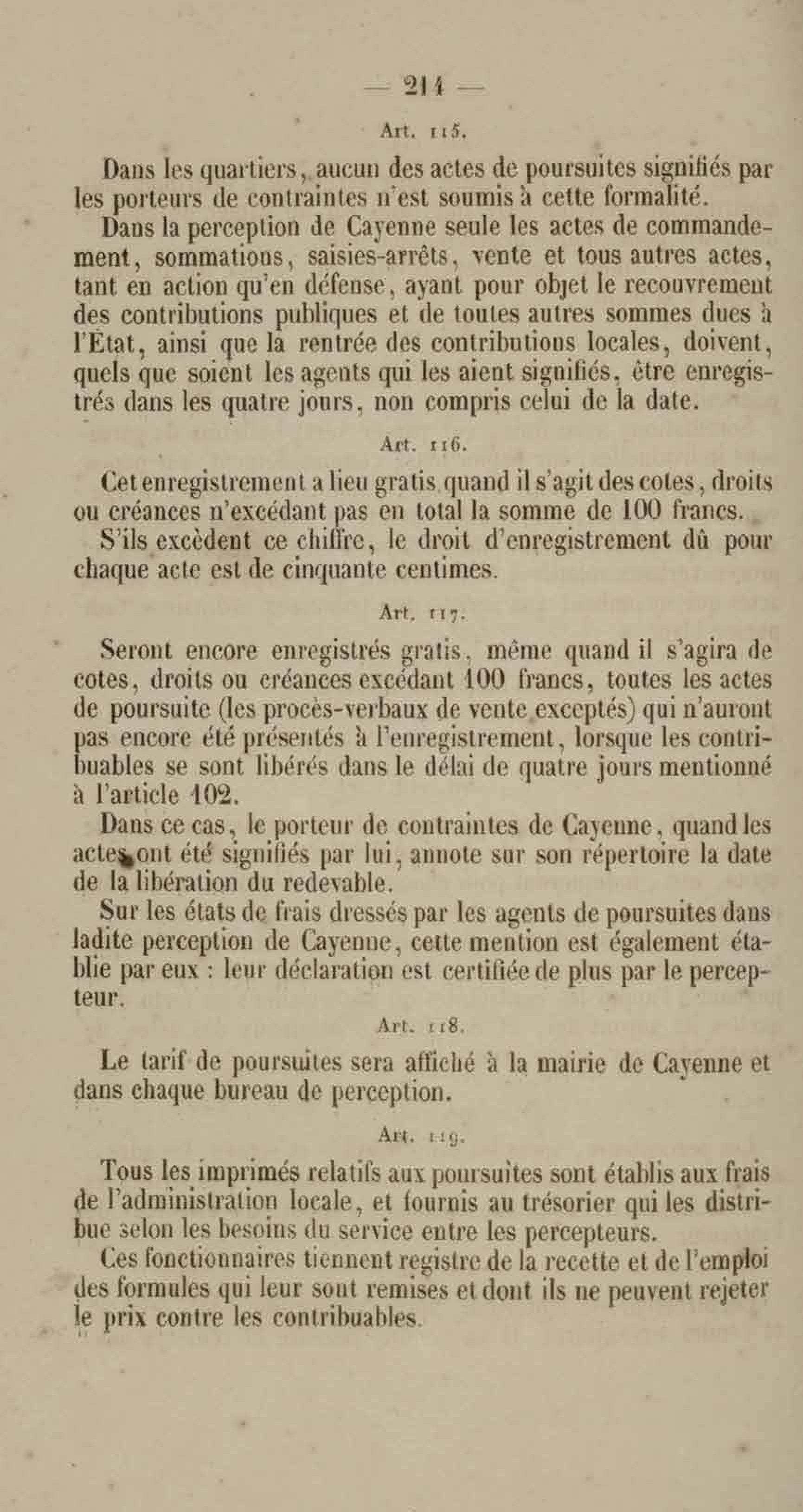 — 214 —

Art. 115.

Dans les quartiers, aucun des actes de poursuites signifiés par les porteurs de contraintes n'est soumis à cette formalité.

Dans la perception de Cayenne seule les actes de commandement, sommations, saisies-arrêts, vente et tous autres actes, tant en action qu'en défense, ayant pour objet le recouvrement des contributions publiques et de toutes autres sommes dues à l'État, ainsi que la rentrée des contributions locales, doivent, quels que soient les agents qui les aient signifiés, être enregistrés dans les quatre jours, non compris celui de la date.

Art. 116.

Cet enregistrement a lieu gratis quand il s'agit des cotes, droits ou créances n'excédant pas en total la somme de 100 francs.

S'ils excèdent ce chiffre, le droit d'enregistrement dû pour chaque acte est de cinquante centimes.

Art. 117.

Seront encore enregistrés gratis, même quand il s'agira de cotes, droits ou créances excédant 100 francs, toutes les actes de poursuite (les procès-verbaux de vente exceptés) qui n'auront pas encore été présentés à l'enregistrement, lorsque les contribuables se sont libérés dans le délai de quatre jours mentionné à l'article 102.

Dans ce cas, le porteur de contraintes de Cayenne, quand les actes ont été signifiés par lui, annote sur son répertoire la date de la libération du redevable.

Sur les états de frais dressés par les agents de poursuites dans ladite perception de Cayenne, cette mention est également établie par eux : leur déclaration est certifiée de plus par le percepteur.

Art. 118.

Le tarif de poursuites sera affiché à la mairie de Cayenne et dans chaque bureau de perception.

Art. 119.

Tous les imprimés relatifs aux poursuites sont établis aux frais de l'administration locale, et fournis au trésorier qui les distribue selon les besoins du service entre les percepteurs.

Ces fonctionnaires tiennent registre de la recette et de l'emploi des formules qui leur sont remises et dont ils ne peuvent rejeter le prix contre les contribuables.